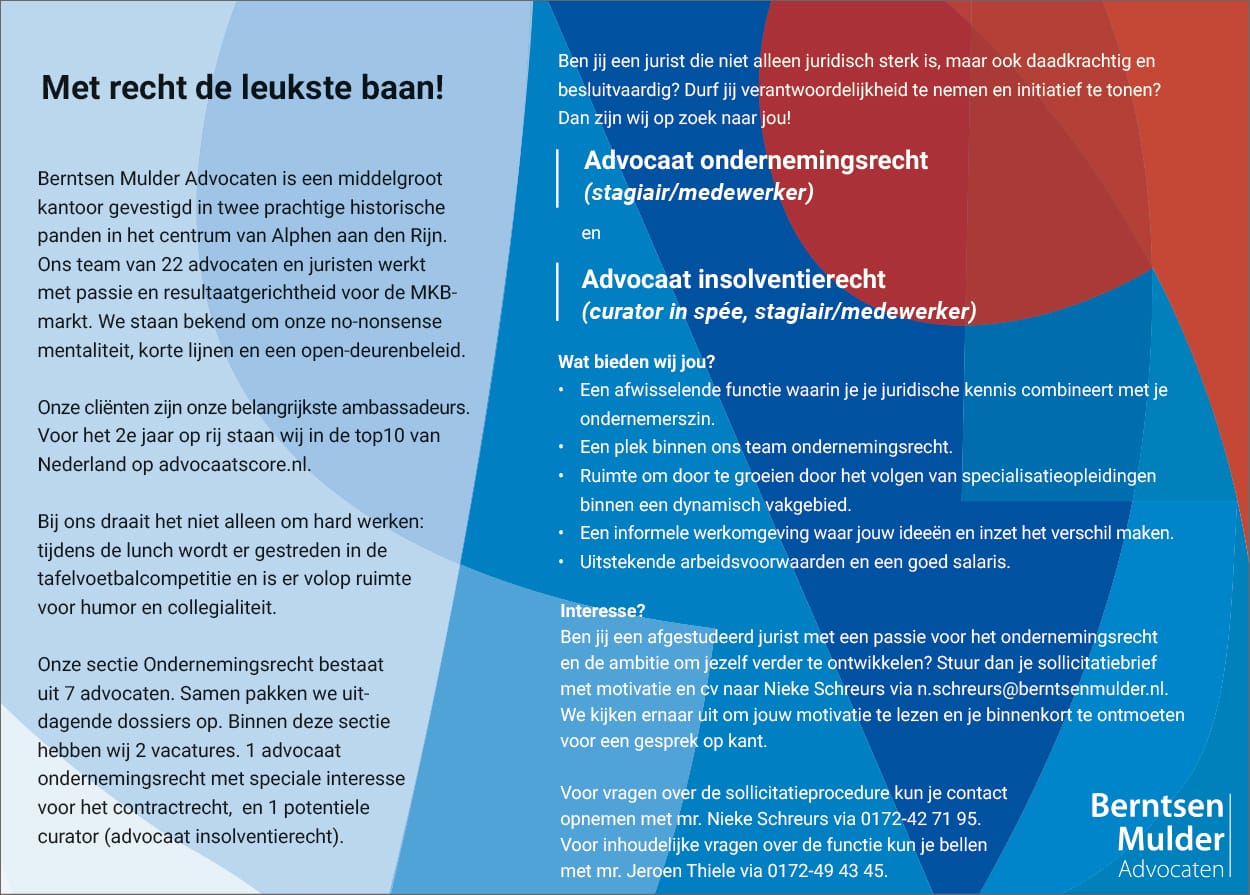 Met recht de leukste baan!

Berntsen Mulder Advocaten is een middelgroot kantoor gevestigd in twee prachtige historische panden in het centrum van Alphen aan den Rijn. Ons team van 22 advocaten en juristen werkt met passie en resultaatgerichtheid voor de MKB-markt. We staan bekend om onze no-nonsense mentaliteit, korte lijnen en een open-deurenbeleid.

Onze cliënten zijn onze belangrijkste ambassadeurs. Voor het 2e jaar op rij staan wij in de top10 van Nederland op advocaatscore.nl.

Bij ons draait het niet alleen om hard werken: tijdens de lunch wordt er gestreden in de tafelvoetbalcompetitie en is er volop ruimte voor humor en collegialiteit.

Onze sectie Ondernemingsrecht bestaat uit 7 advocaten. Samen pakken we uitdagende dossiers op. Binnen deze sectie hebben wij 2 vacatures. 1 advocaat ondernemingsrecht met speciale interesse voor het contractrecht, en 1 potentiele curator (advocaat insolventierecht).

Ben jij een jurist die niet alleen juridisch sterk is, maar ook daadkrachtig en besluitvaardig? Durf jij verantwoordelijkheid te nemen en initiatief te tonen? Dan zijn wij op zoek naar jou!

Advocaat ondernemingsrecht
(stagiair/medewerker)

en

Advocaat insolventierecht
(curator in spée, stagiair/medewerker)

Wat bieden wij jou?
• Een afwisselende functie waarin je je juridische kennis combineert met je ondernemerszin.
• Een plek binnen ons team ondernemingsrecht.
• Ruimte om door te groeien door het volgen van specialisatieopleidingen binnen een dynamisch vakgebied.
• Een informele werkomgeving waar jouw ideeën en inzet het verschil maken.
• Uitstekende arbeidsvoorwaarden en een goed salaris.

Interesse?
Ben jij een afgestudeerd jurist met een passie voor het ondernemingsrecht en de ambitie om jezelf verder te ontwikkelen? Stuur dan je sollicitatiebrief met motivatie en cv naar Nieke Schreurs via n.schreurs@berntsenmulder.nl. We kijken ernaar uit om jouw motivatie te lezen en je binnenkort te ontmoeten voor een gesprek op kant.

Voor vragen over de sollicitatieprocedure kun je contact opnemen met mr. Nieke Schreurs via 0172-42 71 95.
Voor inhoudelijke vragen over de functie kun je bellen met mr. Jeroen Thiele via 0172-49 43 45.

Berntsen
Mulder
Advocaten